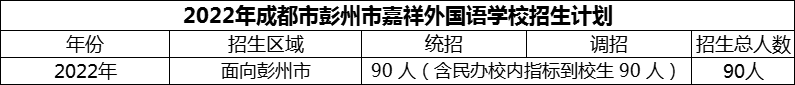 2022年成都市彭州市嘉祥外国语学校招生计划

| 年份 | 招生区域 | 统招 | 调招 | 招生总人数 |
|---|---|---|---|---|
| 2022年 | 面向彭州市 | 90 人（含民办校内指标到校生 90 人） | | 90人 |